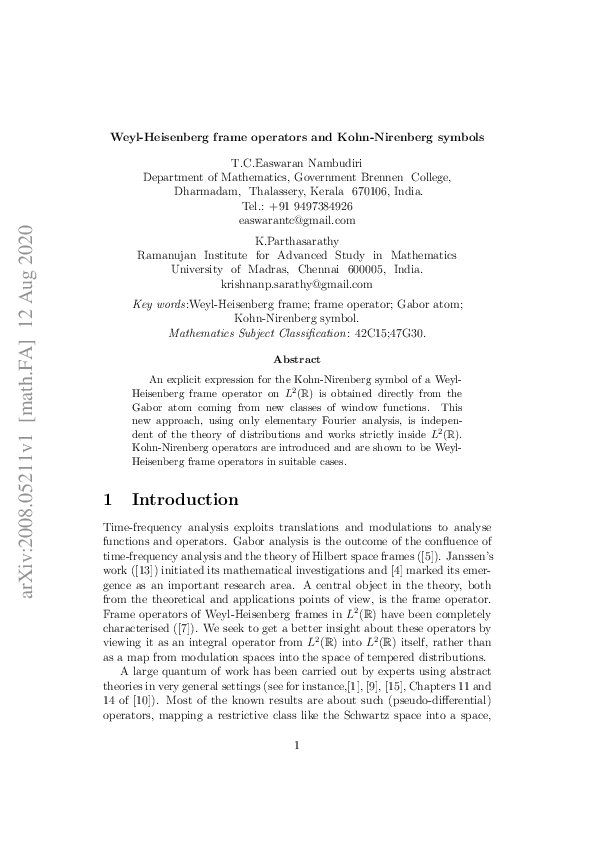 arXiv:2008.05211v1 [math.FA] 12 Aug 2020

Weyl-Heisenberg frame operators and Kohn-Nirenberg symbols

T.C.Easwaran Nambudiri
Department of Mathematics, Government Brennen College,
Dharmadam, Thalassery, Kerala 670106, India.
Tel.: +91 9497384926
easwarantc@gmail.com

K.Parthasarathy
Ramanujan Institute for Advanced Study in Mathematics
University of Madras, Chennai 600005, India.
krishnanp.sarathy@gmail.com

Key words:Weyl-Heisenberg frame; frame operator; Gabor atom; Kohn-Nirenberg symbol.
Mathematics Subject Classification: 42C15;47G30.

Abstract

An explicit expression for the Kohn-Nirenberg symbol of a Weyl-Heisenberg frame operator on $L^2(\mathbb{R})$ is obtained directly from the Gabor atom coming from new classes of window functions. This new approach, using only elementary Fourier analysis, is independent of the theory of distributions and works strictly inside $L^2(\mathbb{R})$. Kohn-Nirenberg operators are introduced and are shown to be Weyl-Heisenberg frame operators in suitable cases.

1 Introduction

Time-frequency analysis exploits translations and modulations to analyse functions and operators. Gabor analysis is the outcome of the confluence of time-frequency analysis and the theory of Hilbert space frames ([5]). Janssen's work ([13]) initiated its mathematical investigations and [4] marked its emergence as an important research area. A central object in the theory, both from the theoretical and applications points of view, is the frame operator. Frame operators of Weyl-Heisenberg frames in $L^2(\mathbb{R})$ have been completely characterised ([7]). We seek to get a better insight about these operators by viewing it as an integral operator from $L^2(\mathbb{R})$ into $L^2(\mathbb{R})$ itself, rather than as a map from modulation spaces into the space of tempered distributions.

A large quantum of work has been carried out by experts using abstract theories in very general settings (see for instance,[1], [9], [15], Chapters 11 and 14 of [10]). Most of the known results are about such (pseudo-differential) operators, mapping a restrictive class like the Schwartz space into a space,

1